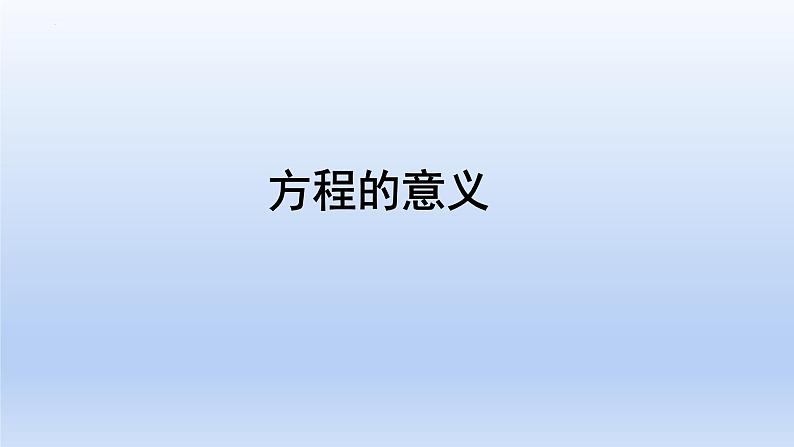 方程的意义